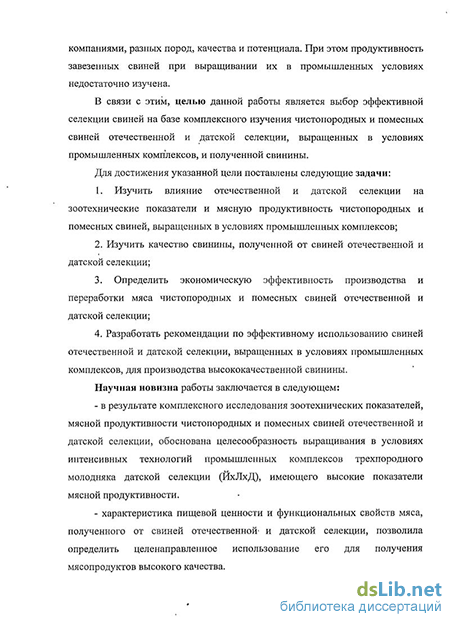 компаниями, разных пород, качества и потенциала. При этом продуктивность завезенных свиней при выращивании их в промышленных условиях недостаточно изучена.

В связи с этим, целью данной работы является выбор эффективной селекции свиней на базе комплексного изучения чистопородных и помесных свиней отечественной и датской селекции, выращенных в условиях промышленных комплексов, и полученной свинины.

Для достижения указанной цели поставлены следующие задачи:

1. Изучить влияние отечественной и датской селекции на зоотехнические показатели и мясную продуктивность чистопородных и помесных свиней, выращенных в условиях промышленных комплексов;

2. Изучить качество свинины, полученной от свиней отечественной и датской селекции;

3. Определить экономическую эффективность производства и переработки мяса чистопородных и помесных свиней отечественной и датской селекции;

4. Разработать рекомендации по эффективному использованию свиней отечественной и датской селекции, выращенных в условиях промышленных комплексов, для производства высококачественной свинины.

Научная новизна работы заключается в следующем:

- в результате комплексного исследования зоотехнических показателей, мясной продуктивности чистопородных и помесных свиней отечественной и датской селекции, обоснована целесообразность выращивания в условиях интенсивных технологий промышленных комплексов трехпородного молодняка датской селекции (ЙхЛхД), имеющего высокие показатели мясной продуктивности.

- характеристика пищевой ценности и функциональных свойств мяса, полученного от свиней отечественной и датской селекции, позволила определить целенаправленное использование его для получения мясопродуктов высокого качества.

dsLib.net
библиотека диссертаций